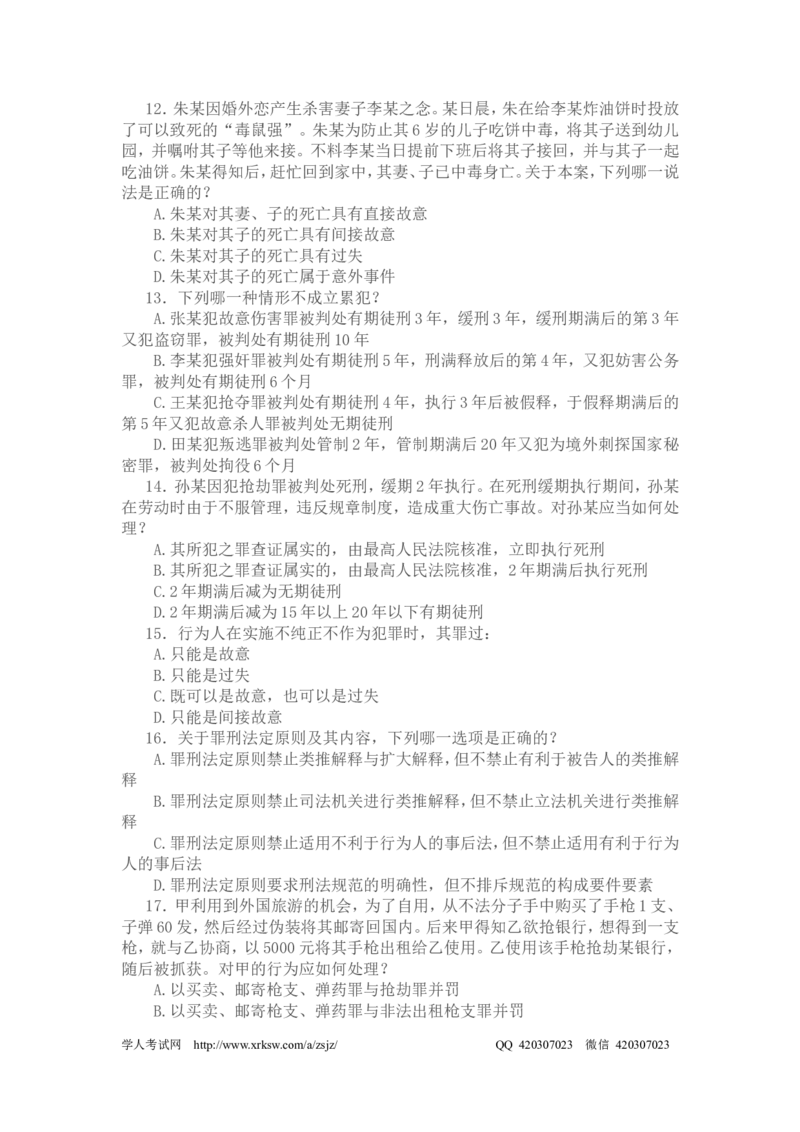 12.朱某因婚外恋产生杀害妻子李某之念。某日晨，朱在给李某炸油饼时投放了可以致死的“毒鼠强”。朱某为防止其6岁的儿子吃饼中毒，将其子送到幼儿园，并嘱咐其子等他来接。不料李某当日提前下班后将其子接回，并与其子一起吃油饼。朱某得知后，赶忙回到家中，其妻、子已中毒身亡。关于本案，下列哪一说法是正确的？

A.朱某对其妻、子的死亡具有直接故意

B.朱某对其子的死亡具有间接故意

C.朱某对其子的死亡具有过失

D.朱某对其子的死亡属于意外事件

13．下列哪一种情形不成立累犯？

A.张某犯故意伤害罪被判处有期徒刑3年，缓刑3年，缓刑期满后的第3年又犯盗窃罪，被判处有期徒刑10年

B.李某犯强奸罪被判处有期徒刑5年，刑满释放后的第4年，又犯妨害公务罪，被判处有期徒刑6个月

C.王某犯抢夺罪被判处有期徒刑4年，执行3年后被假释，于假释期满后的第5年又犯故意杀人罪被判处无期徒刑

D.田某犯叛逃罪被判处管制2年，管制期满后20年又犯为境外刺探国家秘密罪，被判处拘役6个月

14．孙某因犯抢劫罪被判处死刑，缓期2年执行。在死刑缓期执行期间，孙某在劳动时由于不服管理，违反规章制度，造成重大伤亡事故。对孙某应当如何处理？

A.其所犯之罪查证属实的，由最高人民法院核准，立即执行死刑

B.其所犯之罪查证属实的，由最高人民法院核准，2年期满后执行死刑

C.2年期满后减为无期徒刑

D.2年期满后减为15年以上20年以下有期徒刑

15．行为人在实施不纯正不作为犯罪时，其罪过：

A.只能是故意

B.只能是过失

C.既可以是故意，也可以是过失

D.只能是间接故意

16．关于罪刑法定原则及其内容，下列哪一选项是正确的？

A.罪刑法定原则禁止类推解释与扩大解释，但不禁止有利于被告人的类推解释

B.罪刑法定原则禁止司法机关进行类推解释，但不禁止立法机关进行类推解释

C.罪刑法定原则禁止适用不利于行为人的事后法，但不禁止适用有利于行为人的事后法

D.罪刑法定原则要求刑法规范的明确性，但不排斥规范的构成要件要素

17．甲利用到外国旅游的机会，为了自用，从不法分子手中购买了手枪1支、子弹60发，然后经过伪装将其邮寄回国内。后来甲得知乙欲抢银行，想得到一支枪，就与乙协商，以5000元将其手枪出租给乙使用。乙使用该手枪抢劫某银行，随后被抓获。对甲的行为应如何处理？

A.以买卖、邮寄枪支、弹药罪与抢劫罪并罚

B.以买卖、邮寄枪支、弹药罪与非法出租枪支罪并罚

学人考试网 http://www.xrksw.com/a/zsjz/ QQ 420307023 微信 420307023